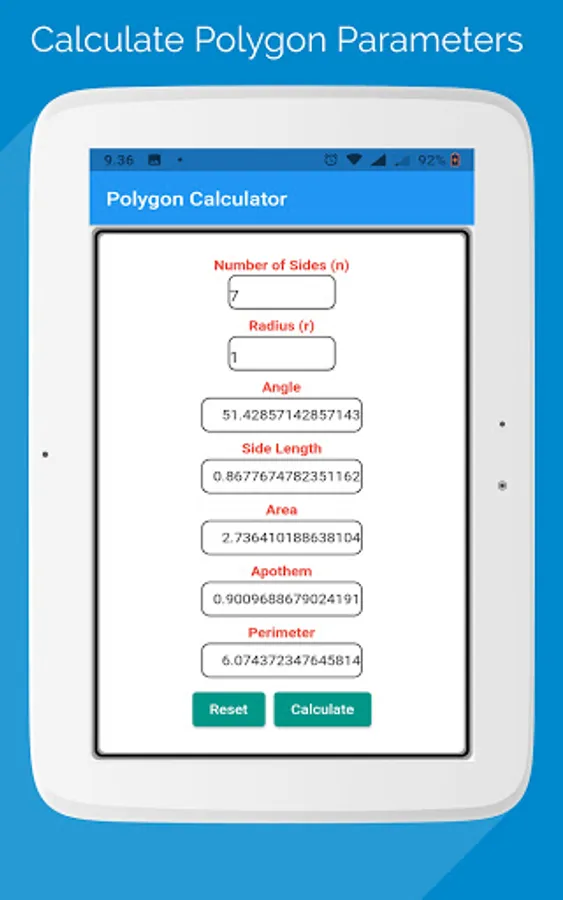 Calculate Polygon Parameters

9:36

92%

Polygon Calculator

Number of Sides (n)

7

Radius (r)

1

Angle

51.42857142857143

Side Length

0.8677674782351162

Area

2.736410188638104

Apothem

0.9009688679024191

Perimeter

6.074372347645814

Reset

Calculate